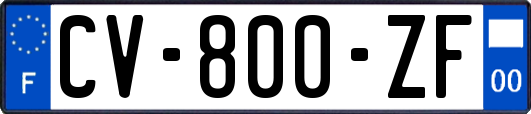 F
CV-800-ZF
00